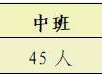 | 中班 |
|---|
| 45 人 |